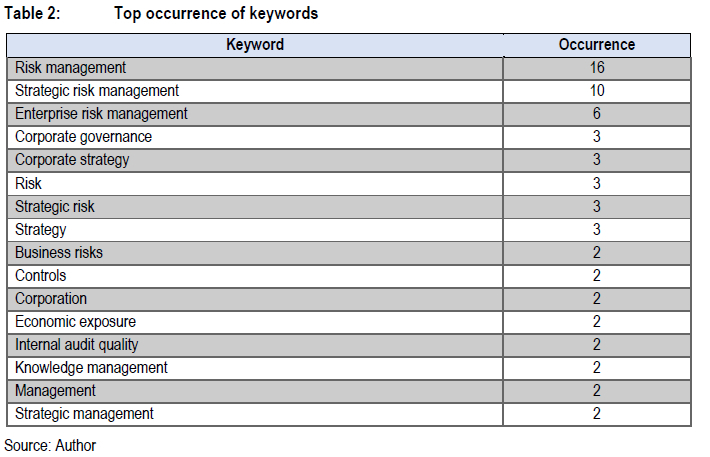 Table 2: Top occurrence of keywords

| Keyword | Occurrence |
|---|---|
| Risk management | 16 |
| Strategic risk management | 10 |
| Enterprise risk management | 6 |
| Corporate governance | 3 |
| Corporate strategy | 3 |
| Risk | 3 |
| Strategic risk | 3 |
| Strategy | 3 |
| Business risks | 2 |
| Controls | 2 |
| Corporation | 2 |
| Economic exposure | 2 |
| Internal audit quality | 2 |
| Knowledge management | 2 |
| Management | 2 |
| Strategic management | 2 |

Source: Author